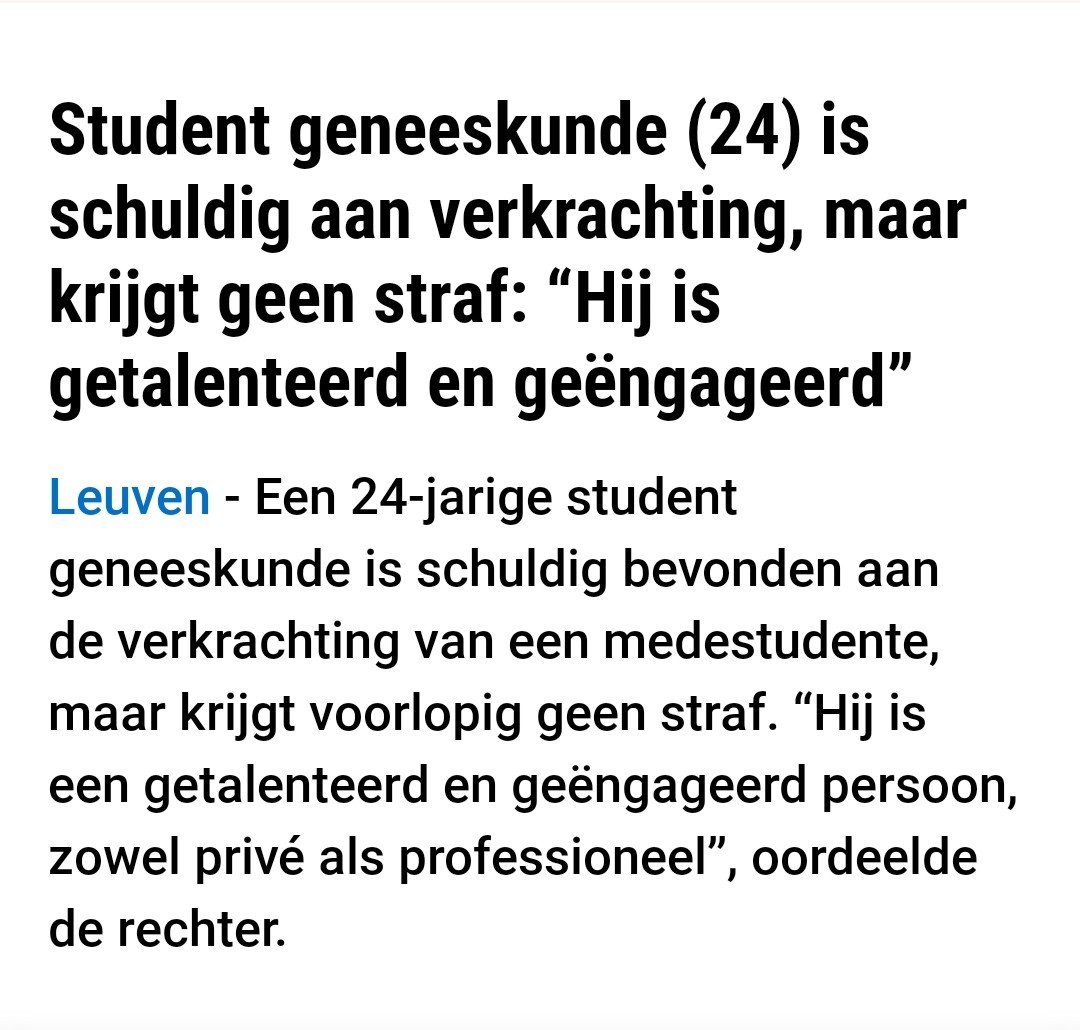 Student geneeskunde (24) is schuldig aan verkrachting, maar krijgt geen straf: “Hij is getalenteerd en geëngageerd”

Leuven - Een 24-jarige student geneeskunde is schuldig bevonden aan de verkrachting van een medestudente, maar krijgt voorlopig geen straf. “Hij is een getalenteerd en geëngageerd persoon, zowel privé als professioneel”, oordeelde de rechter.